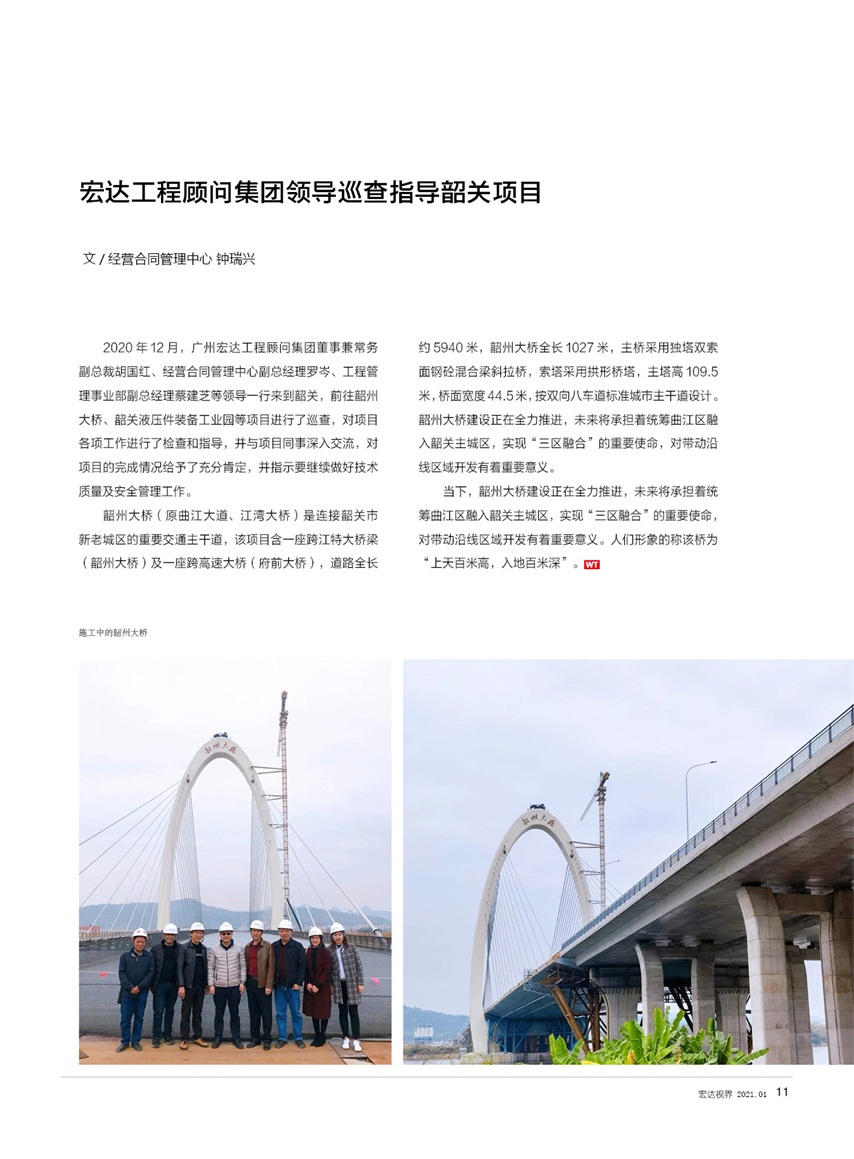 宏达工程顾问集团领导巡查指导韶关项目

文 / 经营合同管理中心 钟瑞兴

2020 年 12 月，广州宏达工程顾问集团董事兼常务副总裁胡国红、经营合同管理中心副总经理罗岑、工程管理事业部副总经理蔡建芝等领导一行来到韶关，前往韶州大桥、韶关液压件装备工业园等项目进行了巡查，对项目各项工作进行了检查和指导，并与项目同事深入交流，对项目的完成情况给予了充分肯定，并指示要继续做好技术质量及安全管理工作。

韶州大桥（原曲江大道、江湾大桥）是连接韶关市新老城区的重要交通主干道，该项目含一座跨江特大桥梁（韶州大桥）及一座跨高速大桥（府前大桥），道路全长约 5940 米，韶州大桥全长 1027 米，主桥采用独塔双索面钢砼混合梁斜拉桥，索塔采用拱形桥塔，主塔高 109.5 米，桥面宽度 44.5 米，按双向八车道标准城市主干道设计。韶州大桥建设正在全力推进，未来将承担着统筹曲江区融入韶关主城区，实现“三区融合”的重要使命，对带动沿线区域开发有着重要意义。

当下，韶州大桥建设正在全力推进，未来将承担着统筹曲江区融入韶关主城区，实现“三区融合”的重要使命，对带动沿线区域开发有着重要意义。人们形象的称该桥为“上天百米高，入地百米深”。WT

施工中的韶州大桥

韶州大桥

韶州大桥

宏达视界 2021.01 11